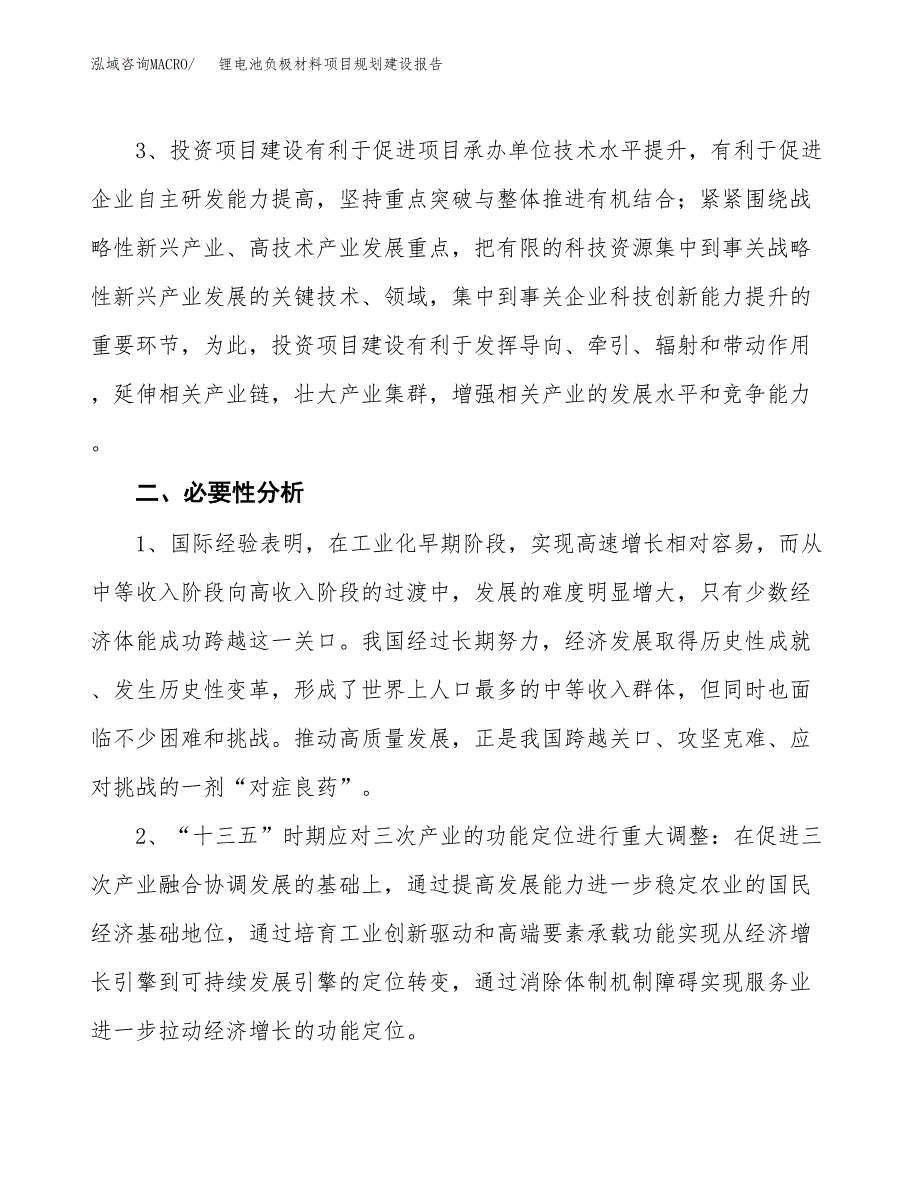 泓域咨询MACRO/　锂电池负极材料项目规划建设报告

3、投资项目建设有利于促进项目承办单位技术水平提升，有利于促进企业自主研发能力提高，坚持重点突破与整体推进有机结合；紧紧围绕战略性新兴产业、高技术产业发展重点，把有限的科技资源集中到事关战略性新兴产业发展的关键技术、领域，集中到事关企业科技创新能力提升的重要环节，为此，投资项目建设有利于发挥导向、牵引、辐射和带动作用，延伸相关产业链，壮大产业集群，增强相关产业的发展水平和竞争能力。

二、必要性分析

1、国际经验表明，在工业化早期阶段，实现高速增长相对容易，而从中等收入阶段向高收入阶段的过渡中，发展的难度明显增大，只有少数经济体能成功跨越这一关口。我国经过长期努力，经济发展取得历史性成就、发生历史性变革，形成了世界上人口最多的中等收入群体，但同时也面临不少困难和挑战。推动高质量发展，正是我国跨越关口、攻坚克难、应对挑战的一剂“对症良药”。

2、“十三五”时期应对三次产业的功能定位进行重大调整：在促进三次产业融合协调发展的基础上，通过提高发展能力进一步稳定农业的国民经济基础地位，通过培育工业创新驱动和高端要素承载功能实现从经济增长引擎到可持续发展引擎的定位转变，通过消除体制机制障碍实现服务业进一步拉动经济增长的功能定位。